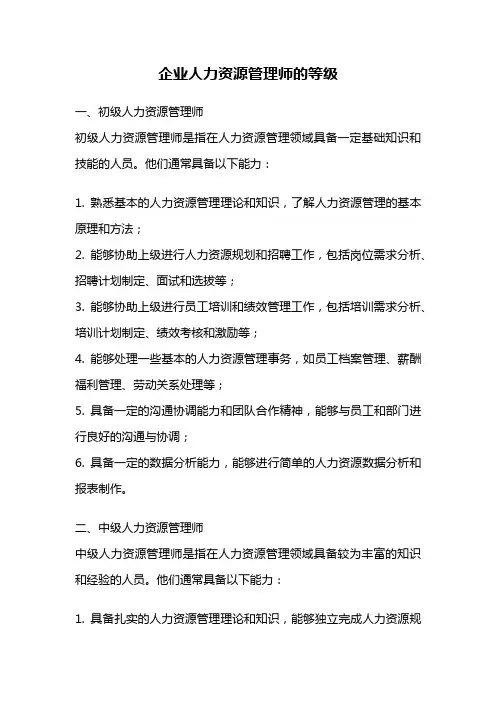 企业人力资源管理师的等级

一、初级人力资源管理师

初级人力资源管理师是指在人力资源管理领域具备一定基础知识和技能的人员。他们通常具备以下能力：

1. 熟悉基本的人力资源管理理论和知识，了解人力资源管理的基本原理和方法；
2. 能够协助上级进行人力资源规划和招聘工作，包括岗位需求分析、招聘计划制定、面试和选拔等；
3. 能够协助上级进行员工培训和绩效管理工作，包括培训需求分析、培训计划制定、绩效考核和激励等；
4. 能够处理一些基本的人力资源管理事务，如员工档案管理、薪酬福利管理、劳动关系处理等；
5. 具备一定的沟通协调能力和团队合作精神，能够与员工和部门进行良好的沟通与协调；
6. 具备一定的数据分析能力，能够进行简单的人力资源数据分析和报表制作。

二、中级人力资源管理师

中级人力资源管理师是指在人力资源管理领域具备较为丰富的知识和经验的人员。他们通常具备以下能力：

1. 具备扎实的人力资源管理理论和知识，能够独立完成人力资源规